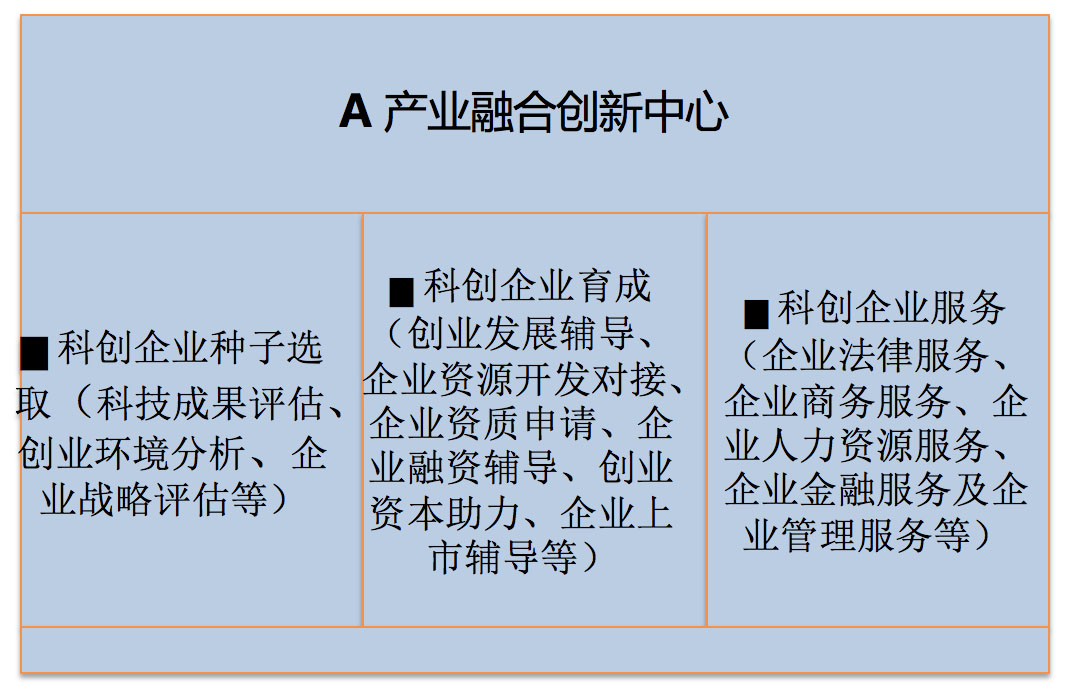 A 产业融合创新中心

■科创企业种子选取（科技成果评估、创业环境分析、企业战略评估等）

■科创企业育成（创业发展辅导、企业资源开发对接、企业资质申请、企业融资辅导、创业资本助力、企业上市辅导等）

■科创企业服务（企业法律服务、企业商务服务、企业人力资源服务、企业金融服务及企业管理服务等）